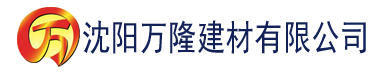 万 沈阳万隆建材有限公司